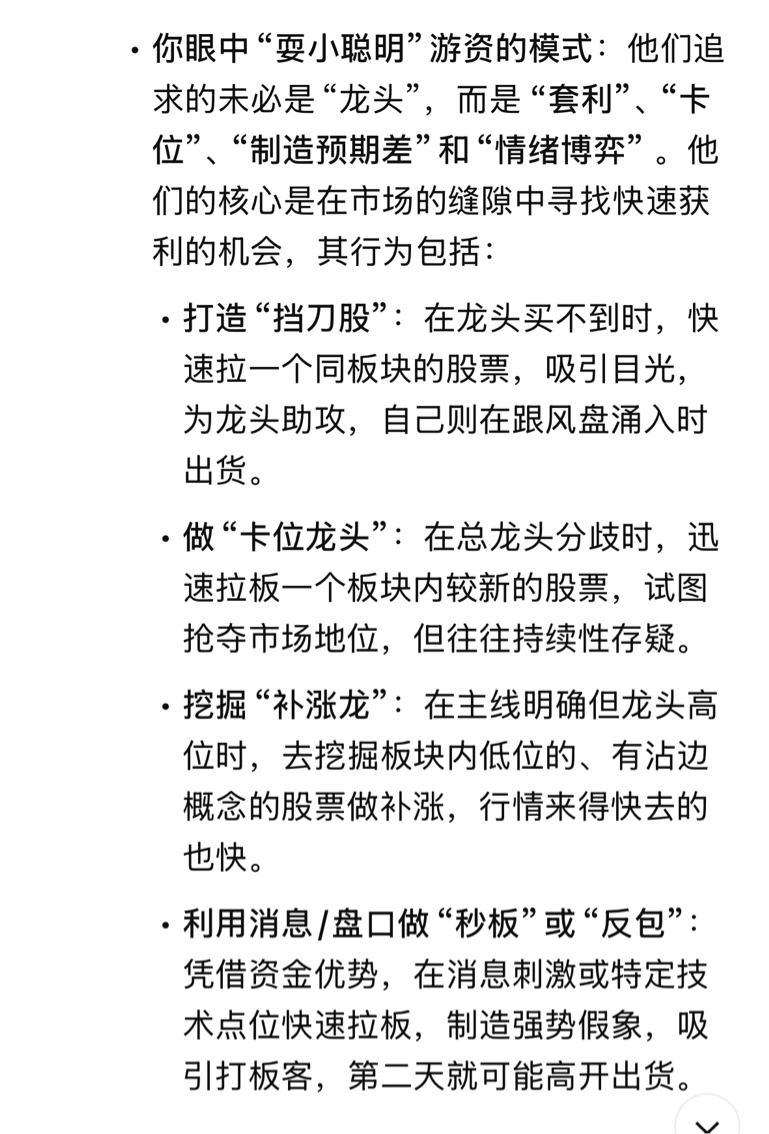 • 你眼中“耍小聪明”游资的模式：他们追求的未必是“龙头”，而是“套利”、“卡位”、“制造预期差”和“情绪博弈”。他们的核心是在市场的缝隙中寻找快速获利的机会，其行为包括：

• 打造“挡刀股”：在龙头买不到时，快速拉一个同板块的股票，吸引目光，为龙头助攻，自己则在跟风盘涌入时出货。

• 做“卡位龙头”：在总龙头分歧时，迅速拉板一个板块内较新的股票，试图抢夺市场地位，但往往持续性存疑。

• 挖掘“补涨龙”：在主线明确但龙头高位时，去挖掘板块内低位的、有沾边概念的股票做补涨，行情来得快去的也快。

• 利用消息/盘口做“秒板”或“反包”：凭借资金优势，在消息刺激或特定技术点位快速拉板，制造强势假象，吸引打板客，第二天就可能高开出货。